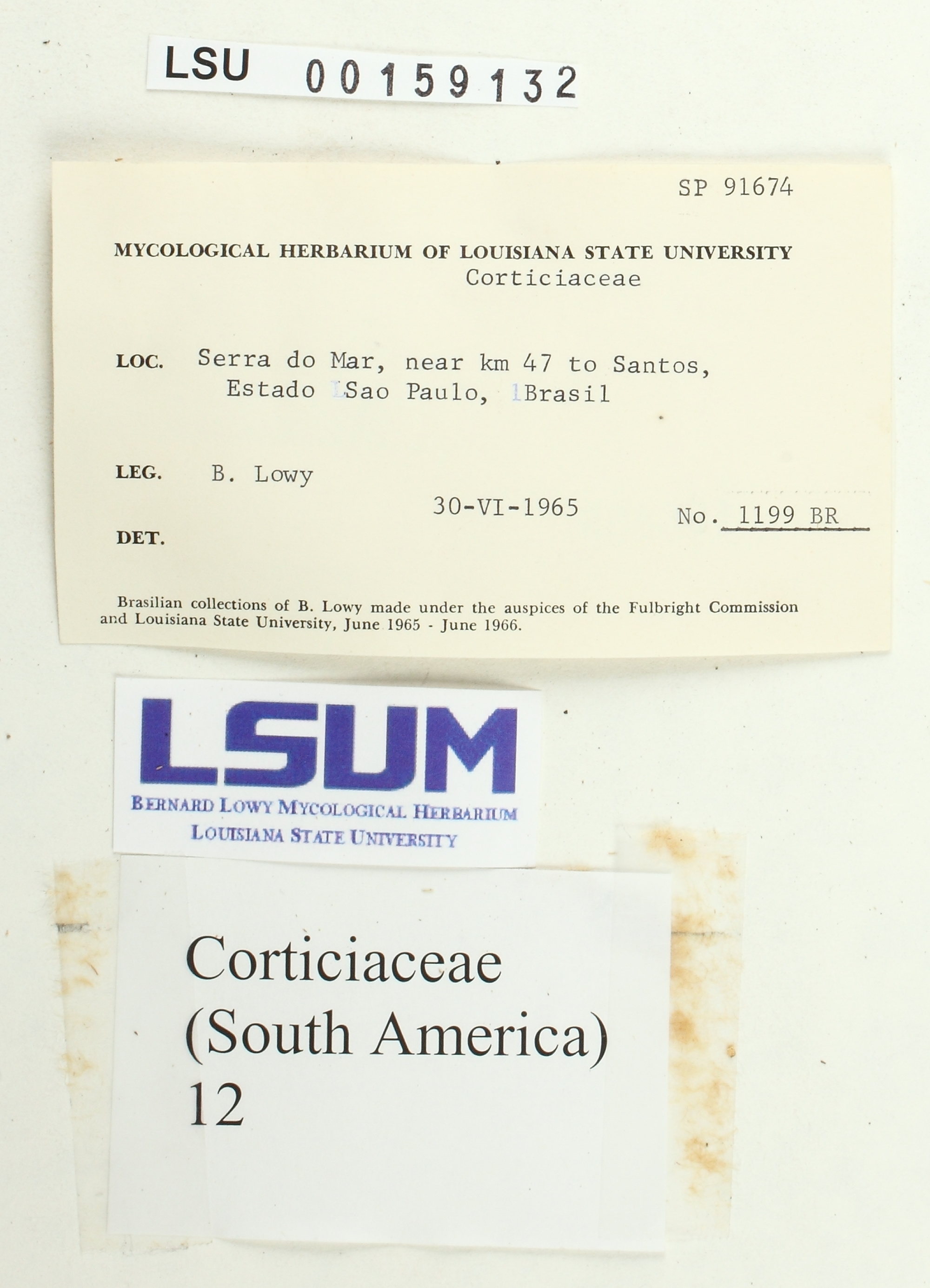 LSU 00159132

SP 91674

MYCOLOGICAL HERBARIUM OF LOUISIANA STATE UNIVERSITY
Corticiaceae

LOC. Serra do Mar, near km 47 to Santos, Estado Sao Paulo, Brasil

LEG. B. Lowy

30-VI-1965

No. 1199 BR

DET.

Brasilian collections of B. Lowy made under the auspices of the Fulbright Commission and Louisiana State University, June 1965 - June 1966.

LSUM
BERNARD LOWY MYCOLOGICAL HERBARIUM
LOUISIANA STATE UNIVERSITY

Corticiaceae
(South America)
12